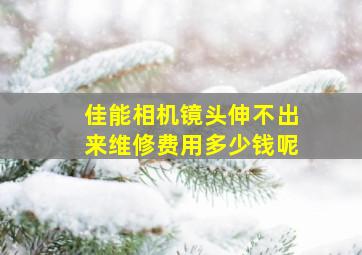 佳能相机镜头伸不出来维修费用多少钱呢